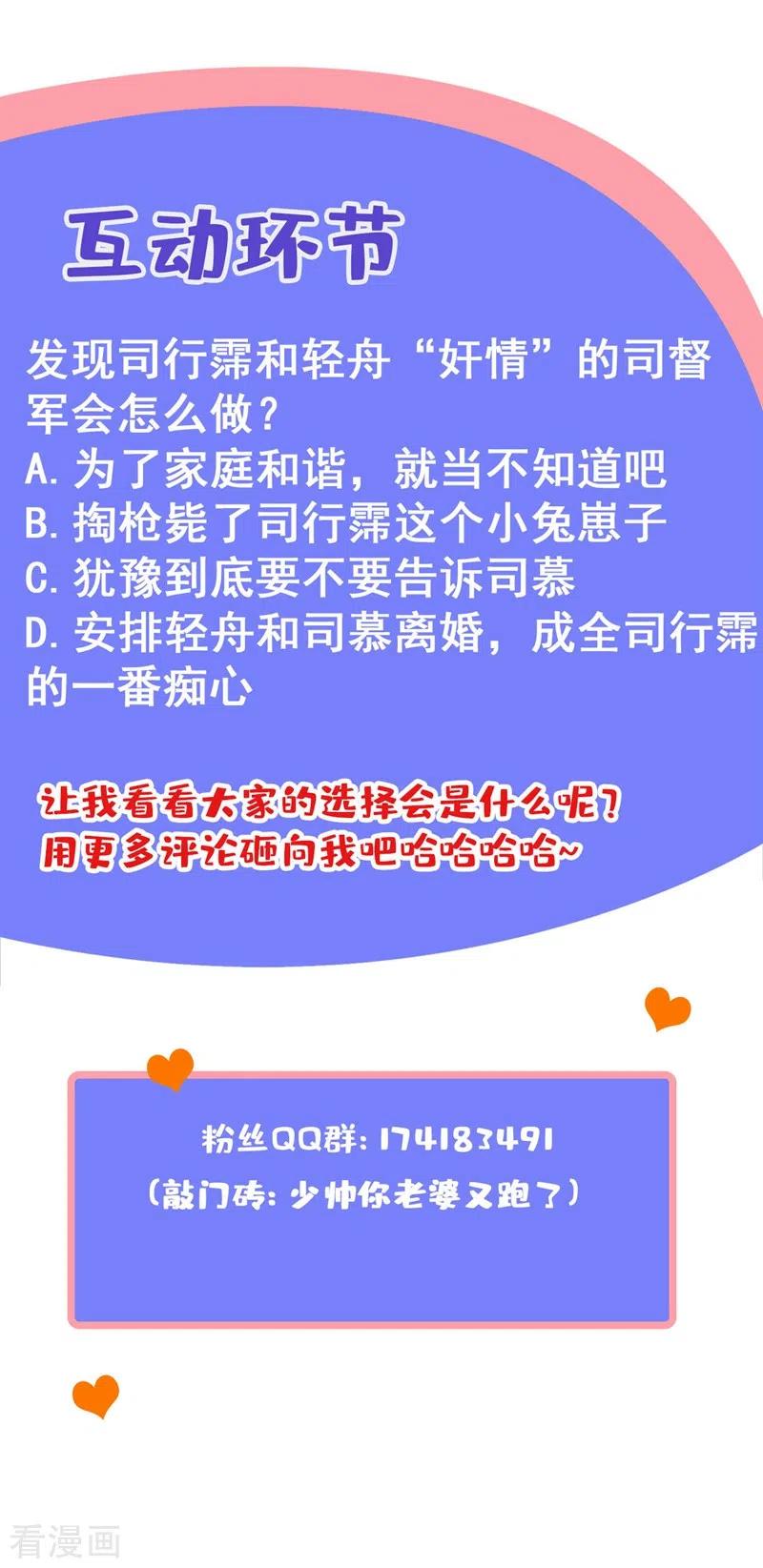 互动环节

发现司行霈和轻舟“奸情”的司督军会怎么做？
A. 为了家庭和谐，就当不知道吧
B. 掏枪毙了司行霈这个小兔崽子
C. 犹豫到底要不要告诉司慕
D. 安排轻舟和司慕离婚，成全司行霈的一番痴心

让我看看大家的选择会是什么呢？
用更多评论砸向我吧哈哈哈哈~

粉丝QQ群：174183491
（敲门砖：少帅你老婆又跑了）

看漫画